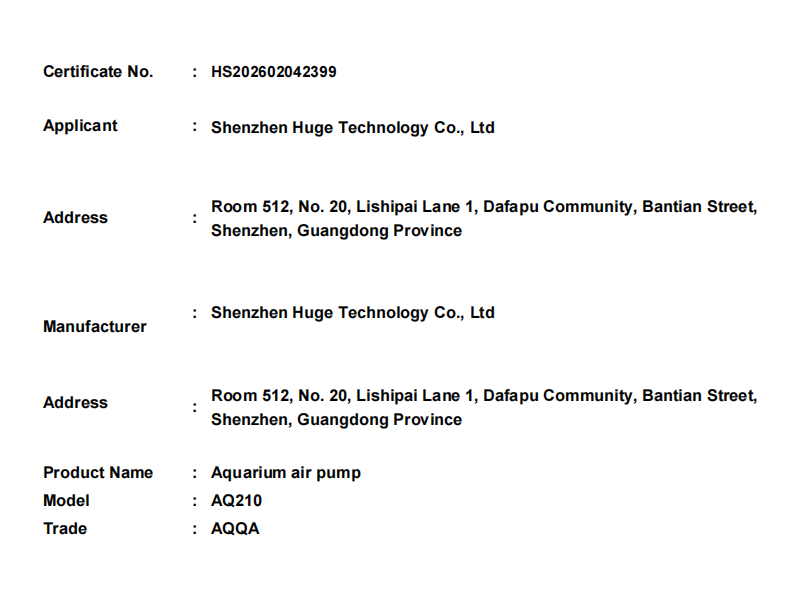 Certificate No. : HS202602042399

Applicant : Shenzhen Huge Technology Co., Ltd

Address : Room 512, No. 20, Lishipai Lane 1, Dafapu Community, Bantian Street, Shenzhen, Guangdong Province

Manufacturer : Shenzhen Huge Technology Co., Ltd

Address : Room 512, No. 20, Lishipai Lane 1, Dafapu Community, Bantian Street, Shenzhen, Guangdong Province

Product Name : Aquarium air pump
Model : AQ210
Trade : AQQA